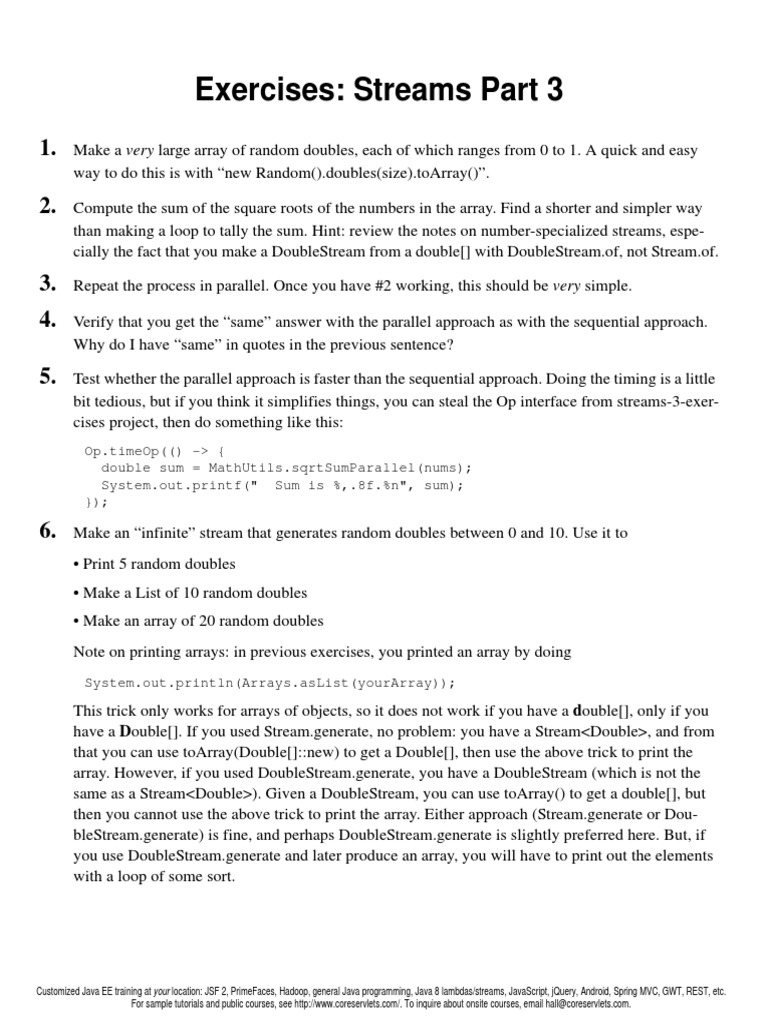 Exercises: Streams Part 3

1. Make a very large array of random doubles, each of which ranges from 0 to 1. A quick and easy way to do this is with “new Random().doubles(size).toArray()”.

2. Compute the sum of the square roots of the numbers in the array. Find a shorter and simpler way than making a loop to tally the sum. Hint: review the notes on number-specialized streams, especially the fact that you make a DoubleStream from a double[] with DoubleStream.of, not Stream.of.

3. Repeat the process in parallel. Once you have #2 working, this should be very simple.

4. Verify that you get the “same” answer with the parallel approach as with the sequential approach. Why do I have “same” in quotes in the previous sentence?

5. Test whether the parallel approach is faster than the sequential approach. Doing the timing is a little bit tedious, but if you think it simplifies things, you can steal the Op interface from streams-3-exercises project, then do something like this:

Op.timeOp(() -> {
  double sum = MathUtils.sqrtSumParallel(nums);
  System.out.printf("  Sum is %,.8f.%n", sum);
});

6. Make an “infinite” stream that generates random doubles between 0 and 10. Use it to

• Print 5 random doubles

• Make a List of 10 random doubles

• Make an array of 20 random doubles

Note on printing arrays: in previous exercises, you printed an array by doing

System.out.println(Arrays.asList(yourArray));

This trick only works for arrays of objects, so it does not work if you have a double[], only if you have a Double[]. If you used Stream.generate, no problem: you have a Stream<Double>, and from that you can use toArray(Double[]::new) to get a Double[], then use the above trick to print the array. However, if you used DoubleStream.generate, you have a DoubleStream (which is not the same as a Stream<Double>). Given a DoubleStream, you can use toArray() to get a double[], but then you cannot use the above trick to print the array. Either approach (Stream.generate or DoubleStream.generate) is fine, and perhaps DoubleStream.generate is slightly preferred here. But, if you use DoubleStream.generate and later produce an array, you will have to print out the elements with a loop of some sort.

Customized Java EE training at your location: JSF 2, PrimeFaces, Hadoop, general Java programming, Java 8 lambdas/streams, JavaScript, jQuery, Android, Spring MVC, GWT, REST, etc.
For sample tutorials and public courses, see http://www.coreservlets.com/. To inquire about onsite courses, email hall@coreservlets.com.